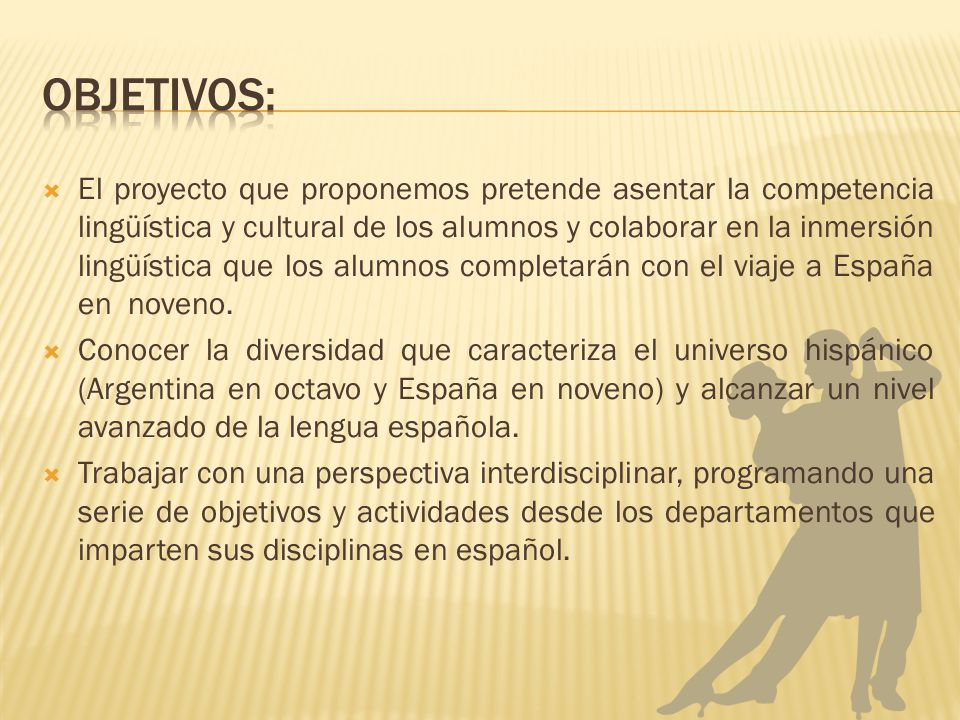 OBJETIVOS:

El proyecto que proponemos pretende asentar la competencia lingüística y cultural de los alumnos y colaborar en la inmersión lingüística que los alumnos completarán con el viaje a España en noveno.

Conocer la diversidad que caracteriza el universo hispánico (Argentina en octavo y España en noveno) y alcanzar un nivel avanzado de la lengua española.

Trabajar con una perspectiva interdisciplinar, programando una serie de objetivos y actividades desde los departamentos que imparten sus disciplinas en español.